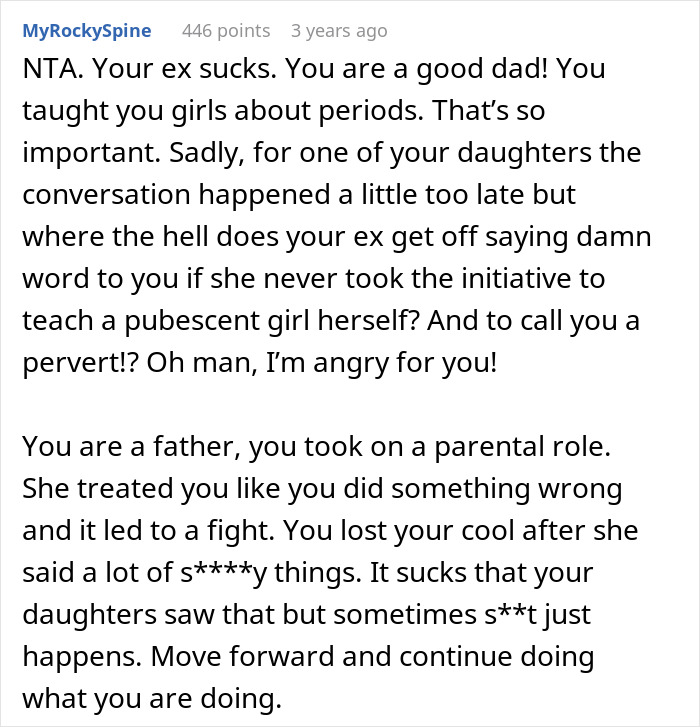 MyRockySpine 446 points 3 years ago

NTA. Your ex sucks. You are a good dad! You taught you girls about periods. That's so important. Sadly, for one of your daughters the conversation happened a little too late but where the hell does your ex get off saying damn word to you if she never took the initiative to teach a pubescent girl herself? And to call you a pervert!? Oh man, I'm angry for you!

You are a father, you took on a parental role. She treated you like you did something wrong and it led to a fight. You lost your cool after she said a lot of s****y things. It sucks that your daughters saw that but sometimes s**t just happens. Move forward and continue doing what you are doing.